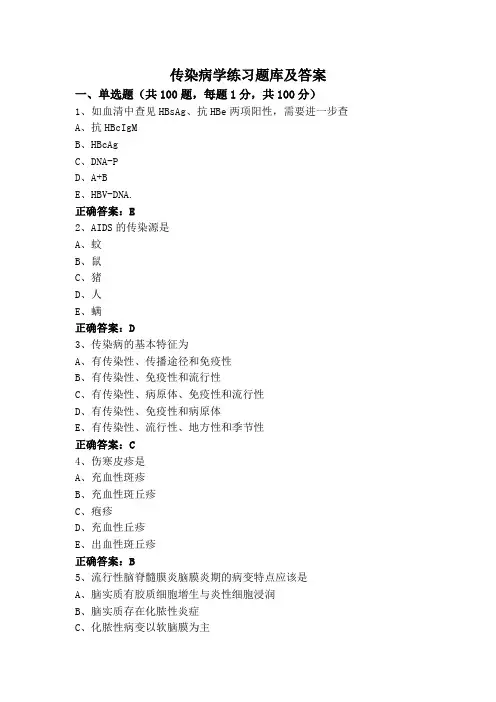 传染病学练习题库及答案

一、单选题（共 100 题，每题 1 分，共 100 分）

1、如血清中查见 HBsAg、抗 HBe 两项阳性，需要进一步查

A、抗 HBcIgM

B、HBcAg

C、DNA-P

D、A+B

E、HBV-DNA.

正确答案：E

2、AIDS 的传染源是

A、蚊

B、鼠

C、猪

D、人

E、螨

正确答案：D

3、传染病的基本特征为

A、有传染性、传播途径和免疫性

B、有传染性、免疫性和流行性

C、有传染性、病原体、免疫性和流行性

D、有传染性、免疫性和病原体

E、有传染性、流行性、地方性和季节性

正确答案：C

4、伤寒皮疹是

A、充血性斑疹

B、充血性斑丘疹

C、疱疹

D、充血性丘疹

E、出血性斑丘疹

正确答案：B

5、流行性脑脊髓膜炎脑膜炎期的病变特点应该是

A、脑实质有胶质细胞增生与炎性细胞浸润

B、脑实质存在化脓性炎症

C、化脓性病变以软脑膜为主